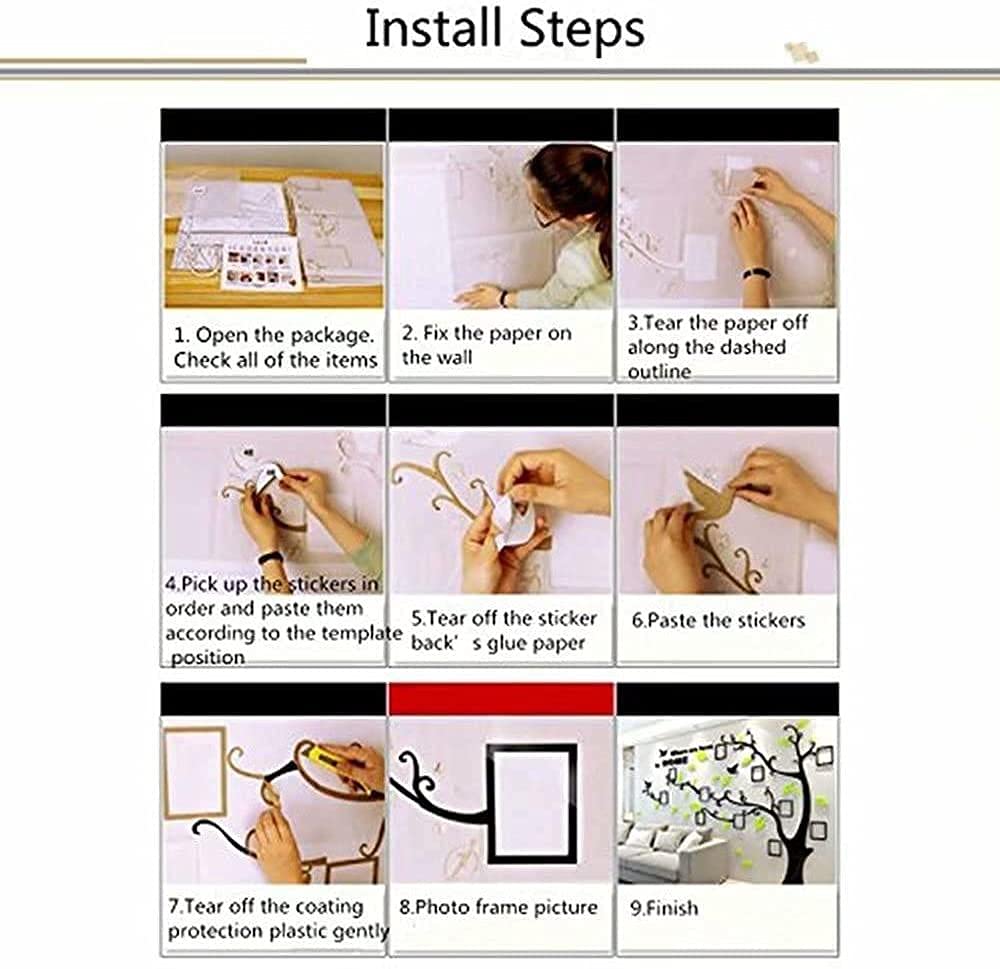 Install Steps

1. Open the package. Check all of the items

2. Fix the paper on the wall

3.Tear the paper off along the dashed outline

4.Pick up the stickers in order and paste them according to the template position

5.Tear off the sticker back' s glue paper

6.Paste the stickers

7.Tear off the coating protection plastic gently

8.Photo frame picture

9.Finish